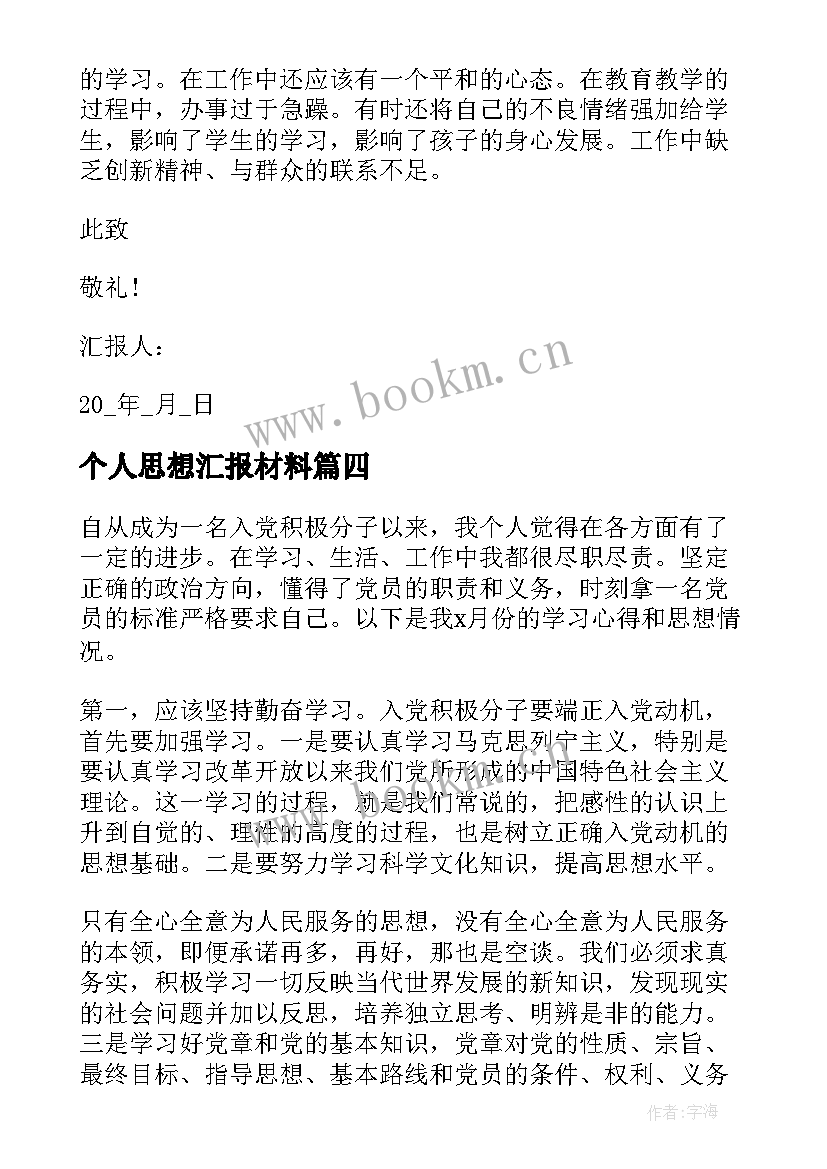 的学习。在工作中还应该有一个平和的心态。在教育教学的过程中，办事过于急躁。有时还将自己的不良情绪强加给学生，影响了学生的学习，影响了孩子的身心发展。工作中缺乏创新精神、与群众的联系不足。

此致

敬礼！

汇报人：

20_年_月_日

www.bookm.cn

个人思想汇报材料篇四

自从成为一名入党积极分子以来，我个人觉得在各方面有了一定的进步。在学习、生活、工作中我都很尽职尽责。坚定正确的政治方向，懂得了党员的职责和义务，时刻拿一名党员的标准严格要求自己。以下是我x月份的学习心得和思想情况。

第一，应该坚持勤奋学习。入党积极分子要端正入党动机，首先要加强学习。一是要认真学习马克思列宁主义，特别是要认真学习改革开放以来我们党所形成的中国特色社会主义理论。这一学习的过程，就是我们常说的，把感性的认识上升到自觉的、理性的高度的过程，也是树立正确入党动机的思想基础。二是要努力学习科学文化知识，提高思想水平。

只有全心全意为人民服务的思想，没有全心全意为人民服务的本领，即便承诺再多，再好，那也是空谈。我们必须求真务实，积极学习一切反映当代世界发展的新知识，发现现实的社会问题并加以反思，培养独立思考、明辨是非的能力。三是学习好党章和党的基本知识，党章对党的性质、宗旨、最终目标、指导思想、基本路线和党员的条件、权利、义务

作者：宇海